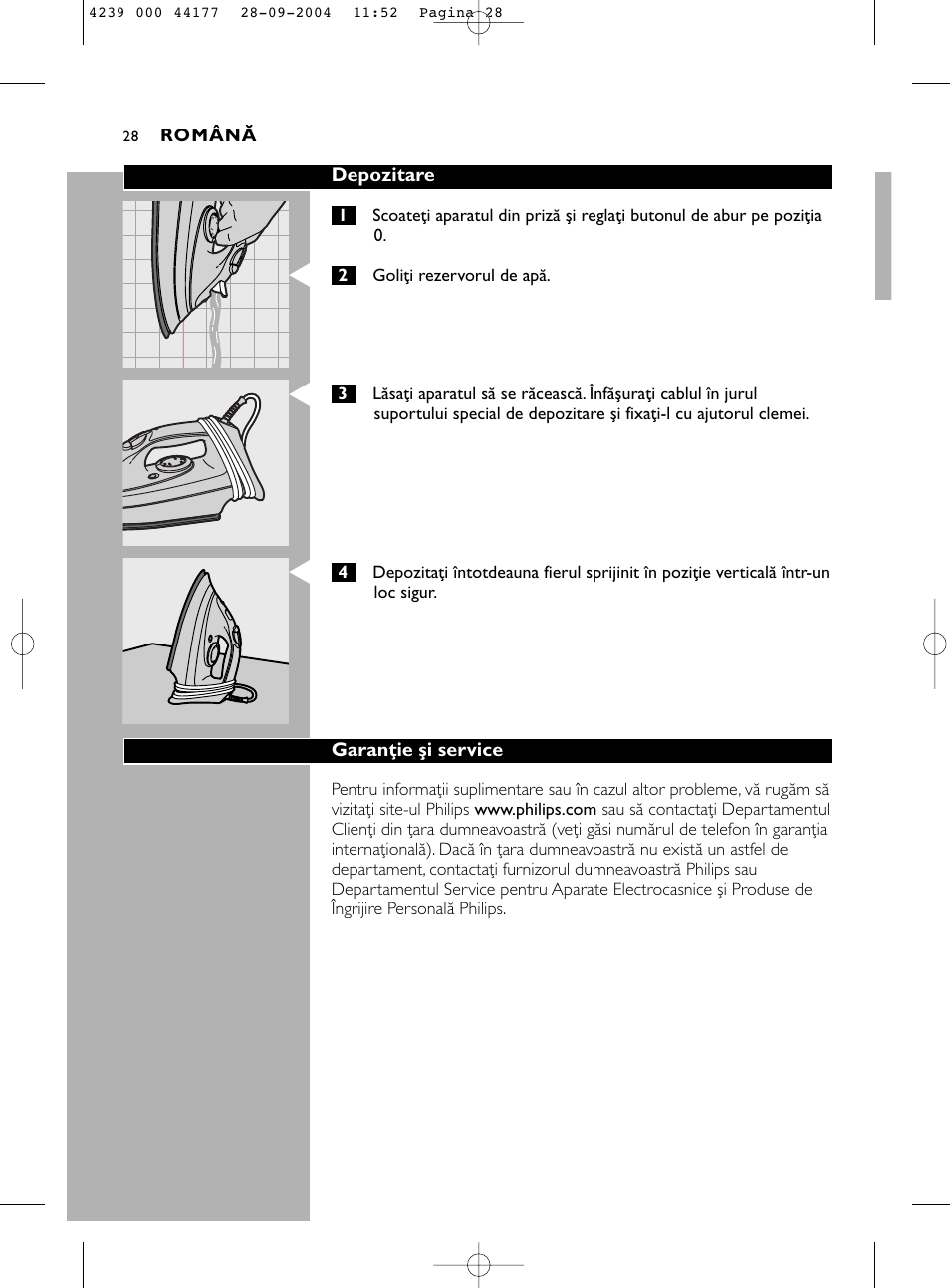 4239 000 44177 28-09-2004 11:52 Pagina 28

28 ROMÂNĂ

Depozitare

1 Scoateţi aparatul din priză şi reglaţi butonul de abur pe poziţia 0.

2 Goliţi rezervorul de apă.

3 Lăsaţi aparatul să se răcească. Înfăşuraţi cablul în jurul suportului special de depozitare şi fixaţi-l cu ajutorul clemei.

4 Depozitaţi întotdeauna fierul sprijinit în poziţie verticală într-un loc sigur.

Garanţie şi service

Pentru informaţii suplimentare sau în cazul altor probleme, vă rugăm să vizitaţi site-ul Philips www.philips.com sau să contactaţi Departamentul Clienţi din ţara dumneavoastră (veţi găsi numărul de telefon în garanţia internaţională). Dacă în ţara dumneavoastră nu există un astfel de departament, contactaţi furnizorul dumneavoastră Philips sau Departamentul Service pentru Aparate Electrocasnice şi Produse de Îngrijire Personală Philips.